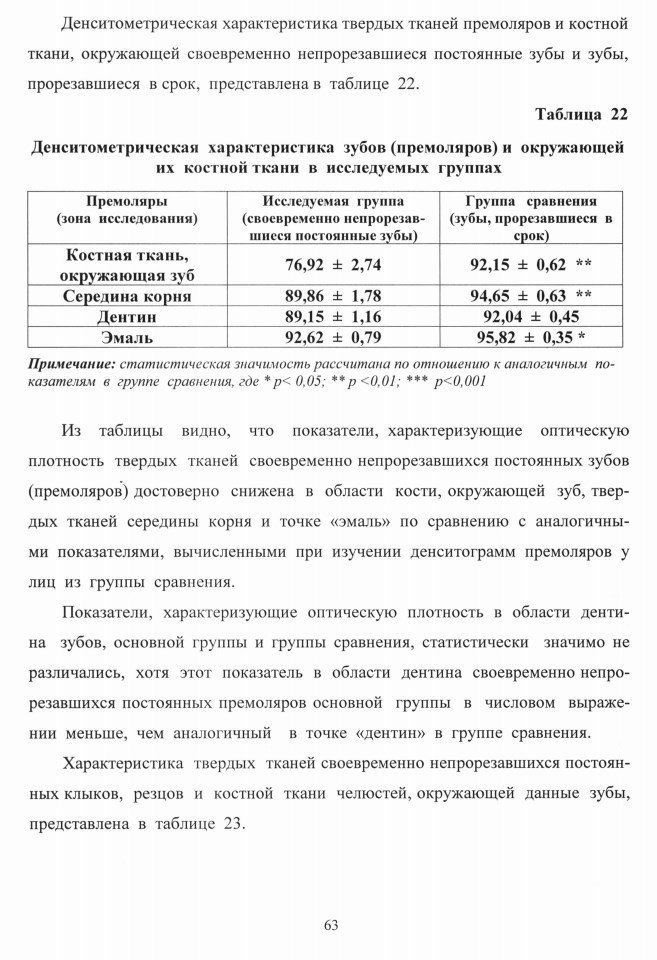 Денситометрическая характеристика твердых тканей премоляров и костной ткани, окружающей своевременно непрорезавшиеся постоянные зубы и зубы, прорезавшиеся в срок, представлена в таблице 22.

Таблица 22

Денситометрическая характеристика зубов (премоляров) и окружающей их костной ткани в исследуемых группах

| Премоляры (зона исследования) | Исследуемая группа (своевременно непрорезавшиеся постоянные зубы) | Группа сравнения (зубы, прорезавшиеся в срок) |
|---|---|---|
| Костная ткань, окружающая зуб | 76,92 ± 2,74 | 92,15 ± 0,62 ** |
| Середина корня | 89,86 ± 1,78 | 94,65 ± 0,63 ** |
| Дентин | 89,15 ± 1,16 | 92,04 ± 0,45 |
| Эмаль | 92,62 ± 0,79 | 95,82 ± 0,35 * |

Примечание: статистическая значимость рассчитана по отношению к аналогичным показателям в группе сравнения, где * p< 0,05; ** p <0,01; *** p<0,001

Из таблицы видно, что показатели, характеризующие оптическую плотность твердых тканей своевременно непрорезавшихся постоянных зубов (премоляров) достоверно снижена в области кости, окружающей зуб, твердых тканей середины корня и точке «эмаль» по сравнению с аналогичными показателями, вычисленными при изучении денситограмм премоляров у лиц из группы сравнения.

Показатели, характеризующие оптическую плотность в области дентина зубов, основной группы и группы сравнения, статистически значимо не различались, хотя этот показатель в области дентина своевременно непрорезавшихся постоянных премоляров основной группы в числовом выражении меньше, чем аналогичный в точке «дентин» в группе сравнения.

Характеристика твердых тканей своевременно непрорезавшихся постоянных клыков, резцов и костной ткани челюстей, окружающей данные зубы, представлена в таблице 23.

63